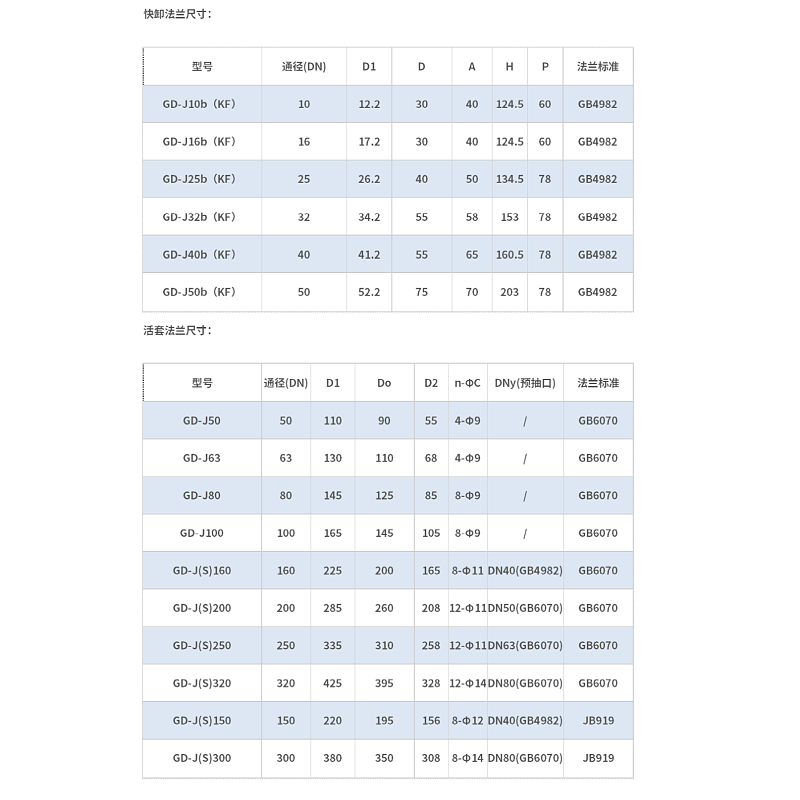 快卸法兰尺寸：

| 型号 | 通径(DN) | D1 | D | A | H | P | 法兰标准 |
|---|---|---|---|---|---|---|---|
| GD-J10b（KF） | 10 | 12.2 | 30 | 40 | 124.5 | 60 | GB4982 |
| GD-J16b（KF） | 16 | 17.2 | 30 | 40 | 124.5 | 60 | GB4982 |
| GD-J25b（KF） | 25 | 26.2 | 40 | 50 | 134.5 | 78 | GB4982 |
| GD-J32b（KF） | 32 | 34.2 | 55 | 58 | 153 | 78 | GB4982 |
| GD-J40b（KF） | 40 | 41.2 | 55 | 65 | 160.5 | 78 | GB4982 |
| GD-J50b（KF） | 50 | 52.2 | 75 | 70 | 203 | 78 | GB4982 |

活套法兰尺寸：

| 型号 | 通径(DN) | D1 | Do | D2 | n-ΦC | DNy(预抽口) | 法兰标准 |
|---|---|---|---|---|---|---|---|
| GD-J50 | 50 | 110 | 90 | 55 | 4-Φ9 | / | GB6070 |
| GD-J63 | 63 | 130 | 110 | 68 | 4-Φ9 | / | GB6070 |
| GD-J80 | 80 | 145 | 125 | 85 | 8-Φ9 | / | GB6070 |
| GD-J100 | 100 | 165 | 145 | 105 | 8-Φ9 | / | GB6070 |
| GD-J(S)160 | 160 | 225 | 200 | 165 | 8-Φ11 | DN40(GB4982) | GB6070 |
| GD-J(S)200 | 200 | 285 | 260 | 208 | 12-Φ11 | DN50(GB6070) | GB6070 |
| GD-J(S)250 | 250 | 335 | 310 | 258 | 12-Φ11 | DN63(GB6070) | GB6070 |
| GD-J(S)320 | 320 | 425 | 395 | 328 | 12-Φ14 | DN80(GB6070) | GB6070 |
| GD-J(S)150 | 150 | 220 | 195 | 156 | 8-Φ12 | DN40(GB4982) | JB919 |
| GD-J(S)300 | 300 | 380 | 350 | 308 | 8-Φ14 | DN80(GB6070) | JB919 |